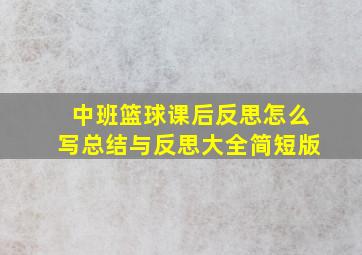 中班篮球课后反思怎么写总结与反思大全简短版